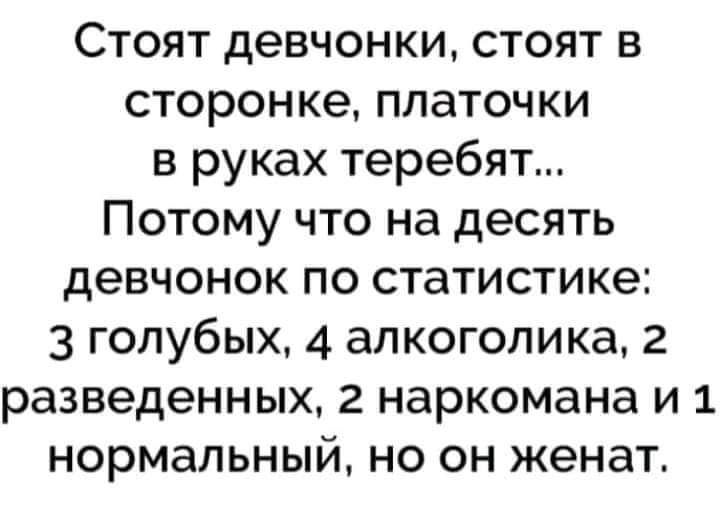 Стоят девчонки, стоят в сторонке, платочки в руках теребят...
Потому что на десять девчонок по статистике:
3 голубых, 4 алкоголика, 2 разведенных, 2 наркомана и 1 нормальный, но он женат.